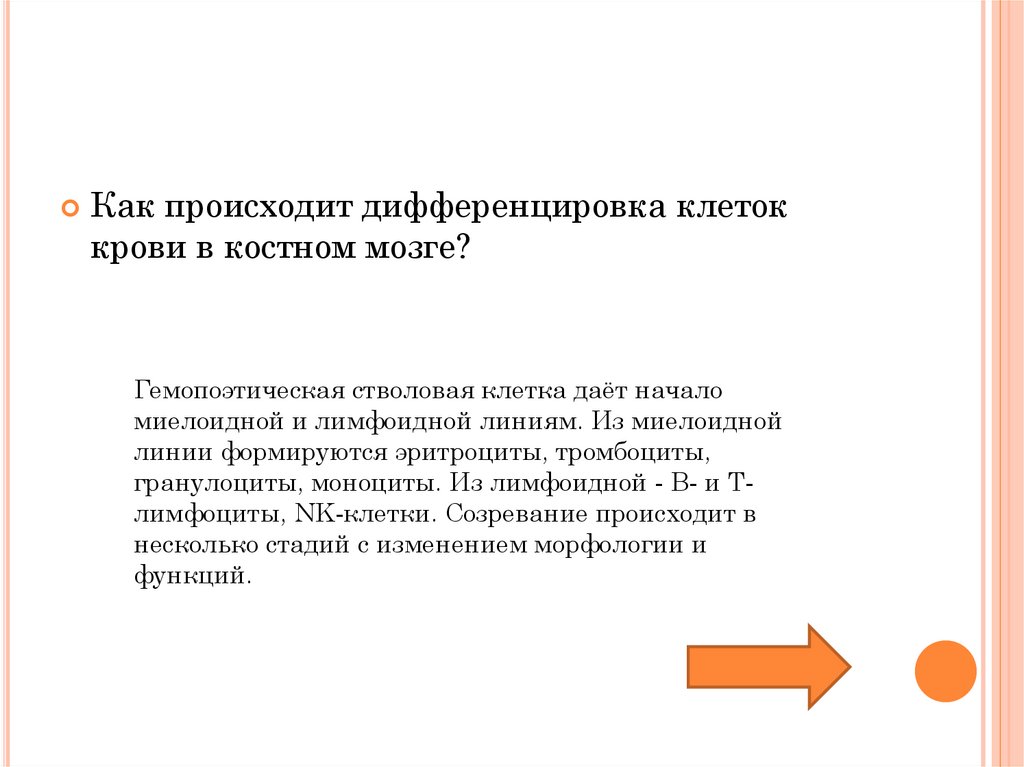 Как происходит дифференцировка клеток крови в костном мозге?

Гемопоэтическая стволовая клетка даёт начало миелоидной и лимфоидной линиям. Из миелоидной линии формируются эритроциты, тромбоциты, гранулоциты, моноциты. Из лимфоидной - В- и Т-лимфоциты, NK-клетки. Созревание происходит в несколько стадий с изменением морфологии и функций.